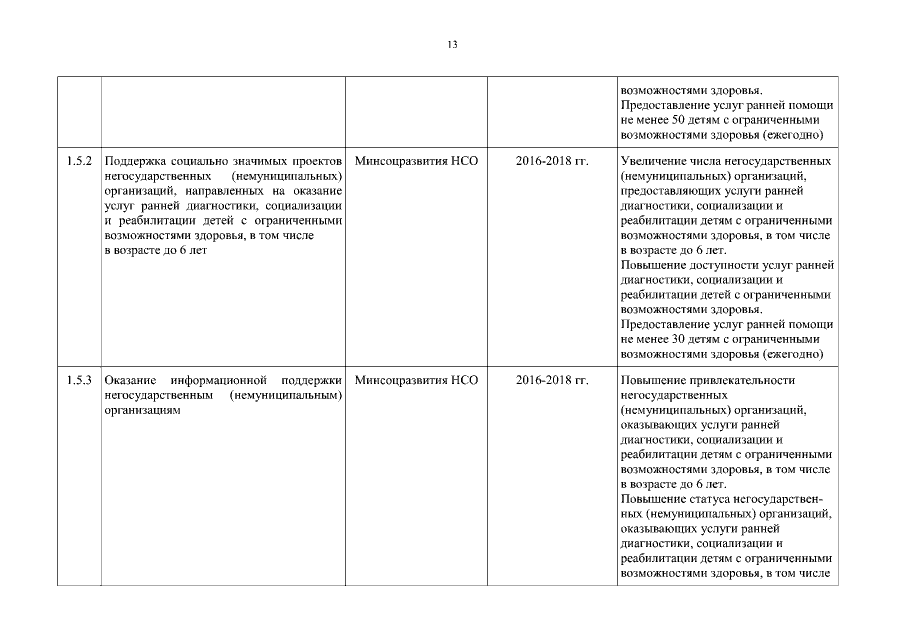 13

| | | | | |
|---|---|---|---|---|
| | | | | возможностями здоровья. Предоставление услуг ранней помощи не менее 50 детям с ограниченными возможностями здоровья (ежегодно) |
| 1.5.2 | Поддержка социально значимых проектов негосударственных (немуниципальных) организаций, направленных на оказание услуг ранней диагностики, социализации и реабилитации детей с ограниченными возможностями здоровья, в том числе в возрасте до 6 лет | Минсоцразвития НСО | 2016-2018 гг. | Увеличение числа негосударственных (немуниципальных) организаций, предоставляющих услуги ранней диагностики, социализации и реабилитации детям с ограниченными возможностями здоровья, в том числе в возрасте до 6 лет. Повышение доступности услуг ранней диагностики, социализации и реабилитации детей с ограниченными возможностями здоровья. Предоставление услуг ранней помощи не менее 30 детям с ограниченными возможностями здоровья (ежегодно) |
| 1.5.3 | Оказание информационной поддержки негосударственным (немуниципальным) организациям | Минсоцразвития НСО | 2016-2018 гг. | Повышение привлекательности негосударственных (немуниципальных) организаций, оказывающих услуги ранней диагностики, социализации и реабилитации детям с ограниченными возможностями здоровья, в том числе в возрасте до 6 лет. Повышение статуса негосударственных (немуниципальных) организаций, оказывающих услуги ранней диагностики, социализации и реабилитации детям с ограниченными возможностями здоровья, в том числе |